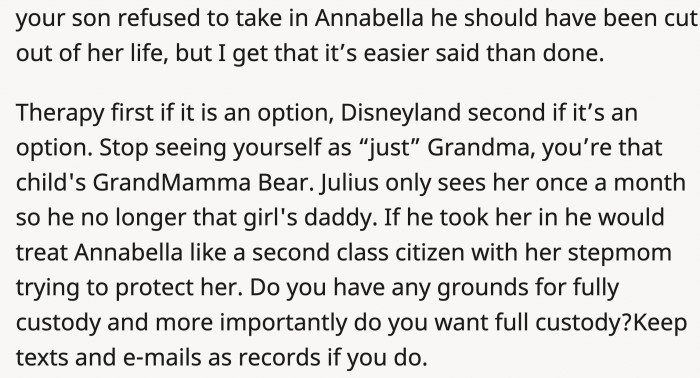 your son refused to take in Annabella he should have been cut out of her life, but I get that it’s easier said than done.

Therapy first if it is an option, Disneyland second if it’s an option. Stop seeing yourself as “just” Grandma, you’re that child's GrandMamma Bear. Julius only sees her once a month so he no longer that girl's daddy. If he took her in he would treat Annabella like a second class citizen with her stepmom trying to protect her. Do you have any grounds for fully custody and more importantly do you want full custody?Keep texts and e-mails as records if you do.